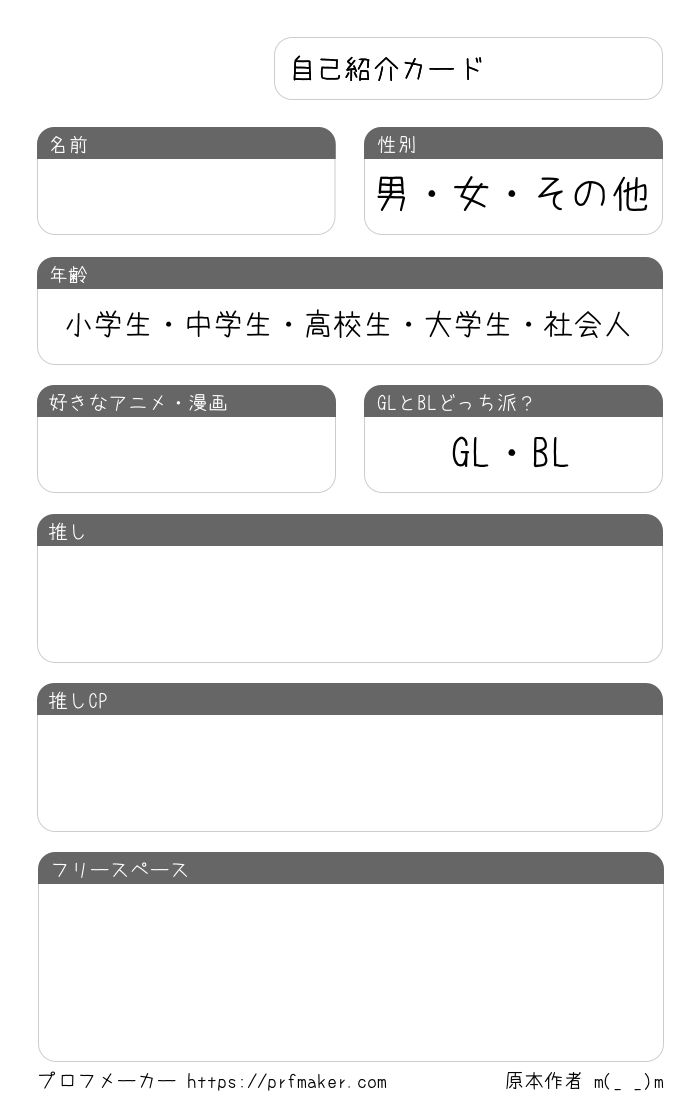 自己紹介カード

名前

性別

男・女・その他

年齢

小学生・中学生・高校生・大学生・社会人

好きなアニメ・漫画

GLとBLどっち派?

GL・BL

推し

推しCP

フリースペース

プロフメーカー https://prfmaker.com

原本作者 m(_ _)m